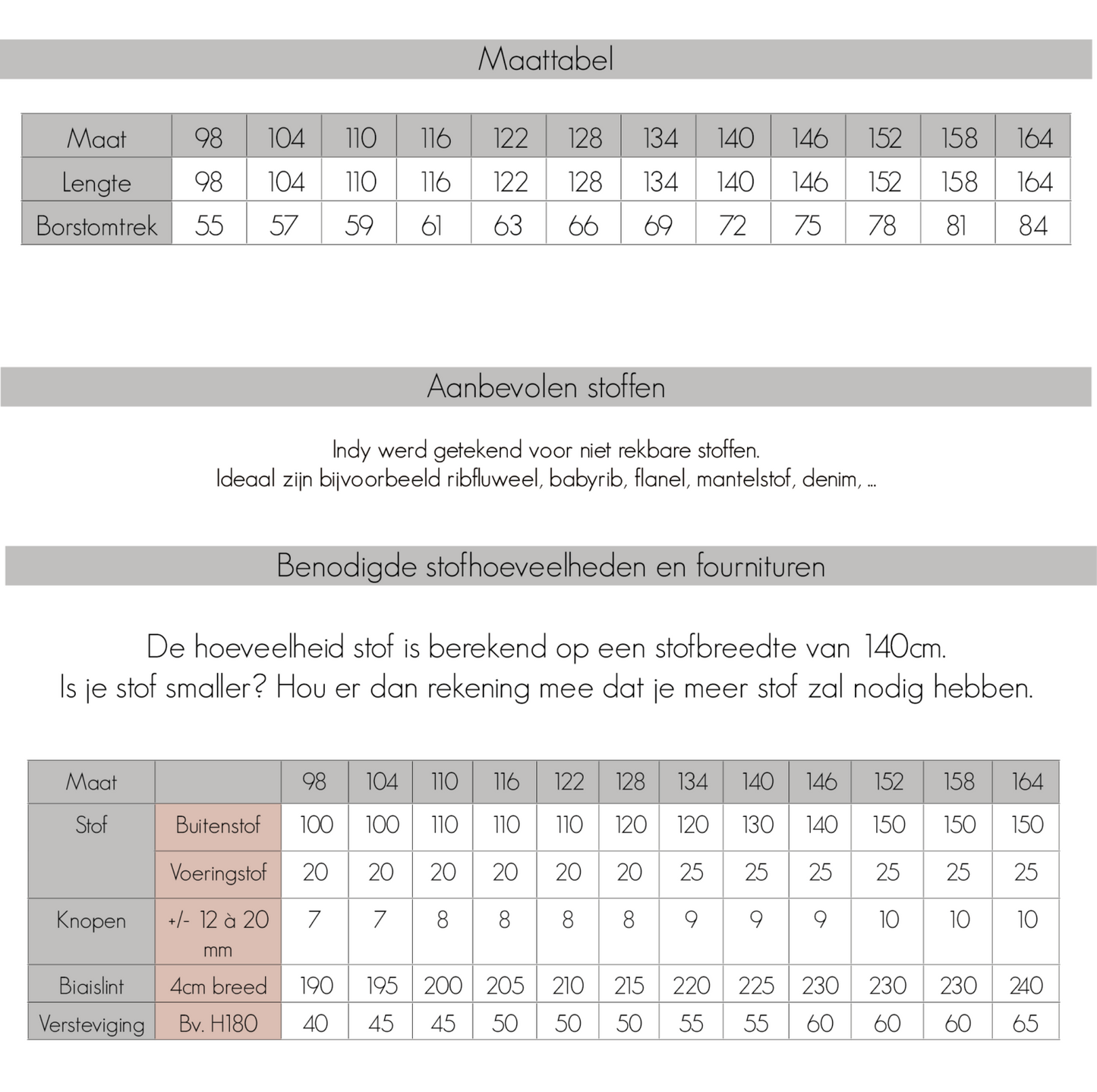 Maattabel

| Maat | 98 | 104 | 110 | 116 | 122 | 128 | 134 | 140 | 146 | 152 | 158 | 164 |
|---|---|---|---|---|---|---|---|---|---|---|---|---|
| Lengte | 98 | 104 | 110 | 116 | 122 | 128 | 134 | 140 | 146 | 152 | 158 | 164 |
| Borstomtrek | 55 | 57 | 59 | 61 | 63 | 66 | 69 | 72 | 75 | 78 | 81 | 84 |

Aanbevolen stoffen

Indy werd getekend voor niet rekbare stoffen.
Ideaal zijn bijvoorbeeld ribfluweel, babyrib, flanel, mantelstof, denim, ...

Benodigde stofhoeveelheden en fournituren

De hoeveelheid stof is berekend op een stofbreedte van 140cm.
Is je stof smaller? Hou er dan rekening mee dat je meer stof zal nodig hebben.

| Maat | | 98 | 104 | 110 | 116 | 122 | 128 | 134 | 140 | 146 | 152 | 158 | 164 |
|---|---|---|---|---|---|---|---|---|---|---|---|---|---|
| Stof | Buitenstof | 100 | 100 | 110 | 110 | 110 | 120 | 120 | 130 | 140 | 150 | 150 | 150 |
| | Voeringstof | 20 | 20 | 20 | 20 | 20 | 20 | 25 | 25 | 25 | 25 | 25 | 25 |
| Knopen | +/- 12 à 20 mm | 7 | 7 | 8 | 8 | 8 | 8 | 9 | 9 | 9 | 10 | 10 | 10 |
| Biaislint | 4cm breed | 190 | 195 | 200 | 205 | 210 | 215 | 220 | 225 | 230 | 230 | 230 | 240 |
| Versteviging | Bv. H180 | 40 | 45 | 45 | 50 | 50 | 50 | 55 | 55 | 60 | 60 | 60 | 65 |